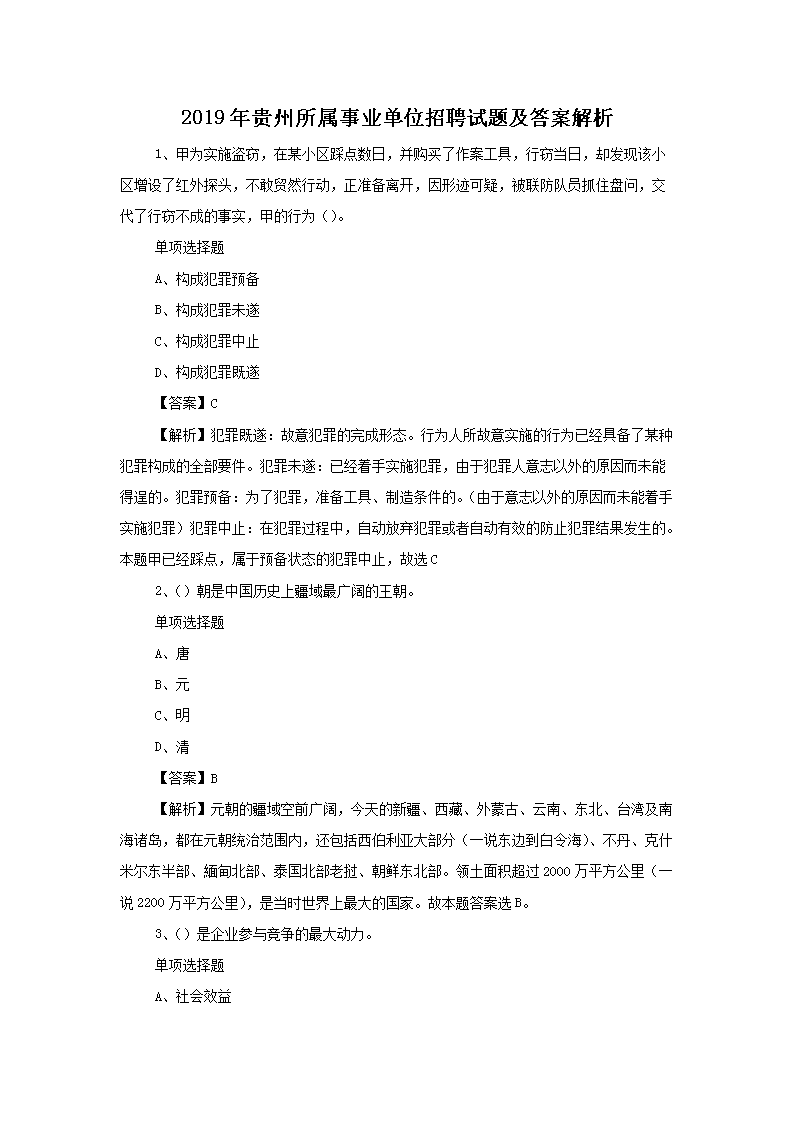 2019年贵州所属事业单位招聘试题及答案解析

1、甲为实施盗窃，在某小区踩点数日，并购买了作案工具，行窃当日，却发现该小区增设了红外探头，不敢贸然行动，正准备离开，因形迹可疑，被联防队员抓住盘问，交代了行窃不成的事实，甲的行为（）。

单项选择题

A、构成犯罪预备

B、构成犯罪未遂

C、构成犯罪中止

D、构成犯罪既遂

【答案】C

【解析】犯罪既遂：故意犯罪的完成形态。行为人所故意实施的行为已经具备了某种犯罪构成的全部要件。犯罪未遂：已经着手实施犯罪，由于犯罪人意志以外的原因而未能得逞的。犯罪预备：为了犯罪，准备工具、制造条件的。(由于意志以外的原因而未能着手实施犯罪）犯罪中止：在犯罪过程中，自动放弃犯罪或者自动有效的防止犯罪结果发生的。本题甲已经踩点，属于预备状态的犯罪中止，故选C

2、（）朝是中国历史上疆域最广阔的王朝。

单项选择题

A、唐

B、元

C、明

D、清

【答案】B

【解析】元朝的疆域空前广阔，今天的新疆、西藏、外蒙古、云南、东北、台湾及南海诸岛，都在元朝统治范围内，还包括西伯利亚大部分（一说东边到白令海）、不丹、克什米尔东半部、缅甸北部、泰国北部老挝、朝鲜东北部。领土面积超过2000万平方公里（一说2200万平方公里），是当时世界上最大的国家。故本题答案选B。

3、（）是企业参与竞争的最大动力。

单项选择题

A、社会效益